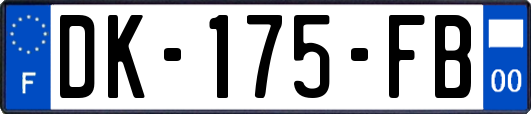 F

DK-175-FB

00